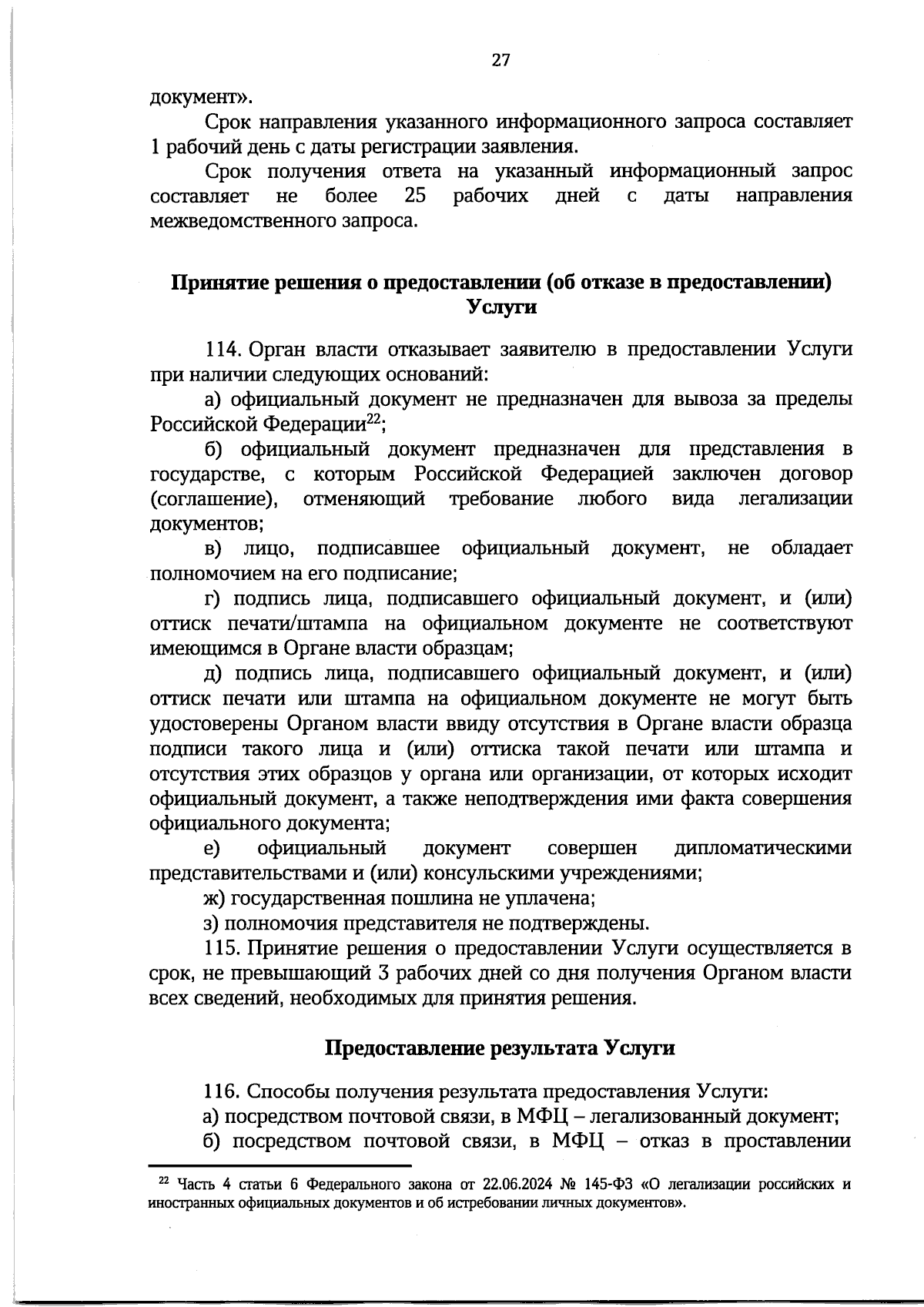 27

документ».

Срок направления указанного информационного запроса составляет 1 рабочий день с даты регистрации заявления.

Срок получения ответа на указанный информационный запрос составляет не более 25 рабочих дней с даты направления межведомственного запроса.

Принятие решения о предоставлении (об отказе в предоставлении) Услуги

114. Орган власти отказывает заявителю в предоставлении Услуги при наличии следующих оснований:

а) официальный документ не предназначен для вывоза за пределы Российской Федерации$^{22}$;

б) официальный документ предназначен для представления в государстве, с которым Российской Федерацией заключен договор (соглашение), отменяющий требование любого вида легализации документов;

в) лицо, подписавшее официальный документ, не обладает полномочием на его подписание;

г) подпись лица, подписавшего официальный документ, и (или) оттиск печати/штампа на официальном документе не соответствуют имеющимся в Органе власти образцам;

д) подпись лица, подписавшего официальный документ, и (или) оттиск печати или штампа на официальном документе не могут быть удостоверены Органом власти ввиду отсутствия в Органе власти образца подписи такого лица и (или) оттиска такой печати или штампа и отсутствия этих образцов у органа или организации, от которых исходит официальный документ, а также неподтверждения ими факта совершения официального документа;

е) официальный документ совершен дипломатическими представительствами и (или) консульскими учреждениями;

ж) государственная пошлина не уплачена;

з) полномочия представителя не подтверждены.

115. Принятие решения о предоставлении Услуги осуществляется в срок, не превышающий 3 рабочих дней со дня получения Органом власти всех сведений, необходимых для принятия решения.

Предоставление результата Услуги

116. Способы получения результата предоставления Услуги:

а) посредством почтовой связи, в МФЦ – легализованный документ;

б) посредством почтовой связи, в МФЦ – отказ в проставлении

$^{22}$ Часть 4 статьи 6 Федерального закона от 22.06.2024 № 145-ФЗ «О легализации российских и иностранных официальных документов и об истребовании личных документов».